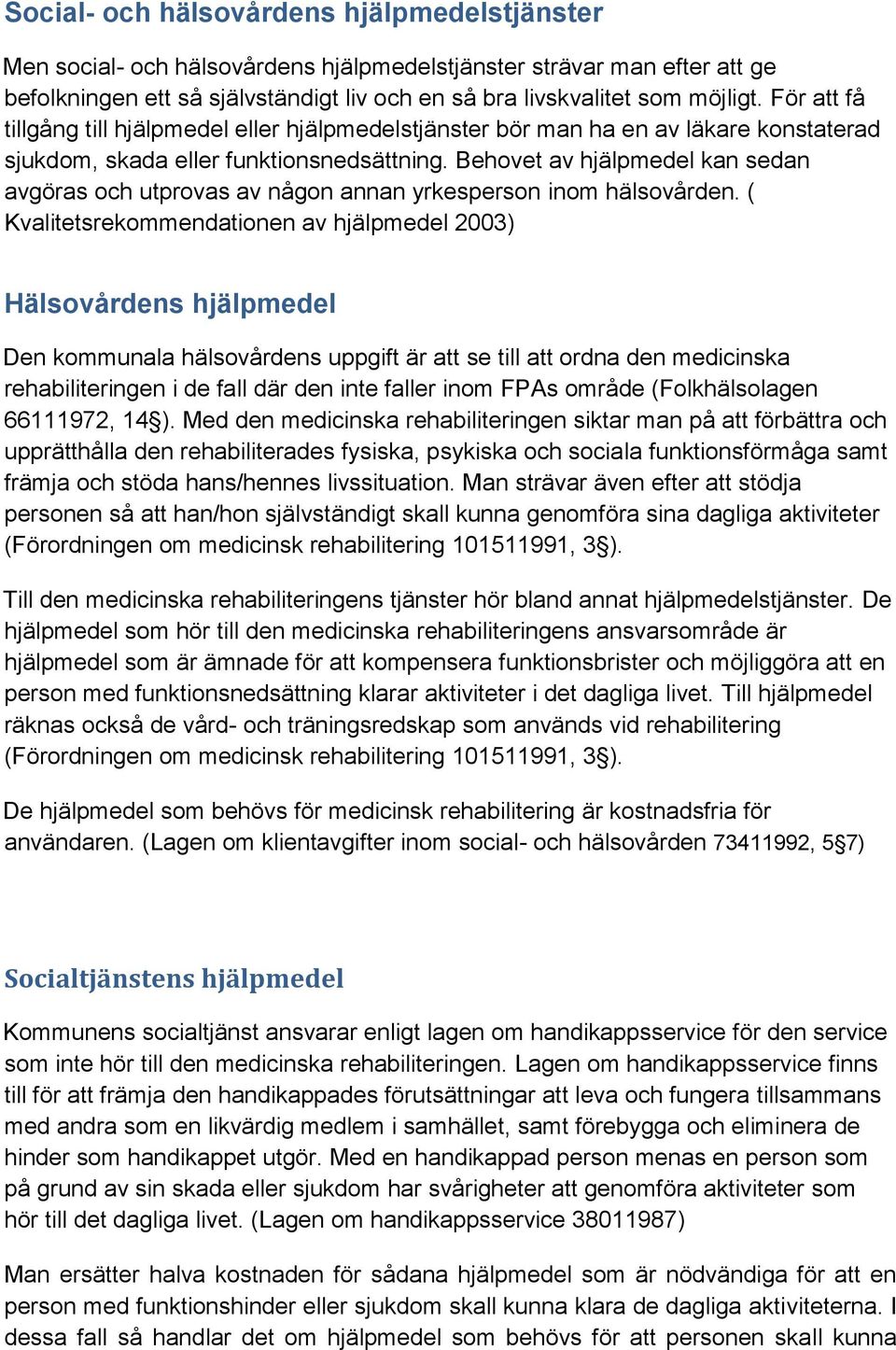 Social- och hälsovårdens hjälpmedelstjänster

Men social- och hälsovårdens hjälpmedelstjänster strävar man efter att ge befolkningen ett så självständigt liv och en så bra livskvalitet som möjligt. För att få tillgång till hjälpmedel eller hjälpmedelstjänster bör man ha en av läkare konstaterad sjukdom, skada eller funktionsnedsättning. Behovet av hjälpmedel kan sedan avgöras och utprovas av någon annan yrkesperson inom hälsovården. ( Kvalitetsrekommendationen av hjälpmedel 2003)

Hälsovårdens hjälpmedel

Den kommunala hälsovårdens uppgift är att se till att ordna den medicinska rehabiliteringen i de fall där den inte faller inom FPAs område (Folkhälsolagen 66111972, 14§). Med den medicinska rehabiliteringen siktar man på att förbättra och upprätthålla den rehabiliterades fysiska, psykiska och sociala funktionsförmåga samt främja och stöda hans/hennes livssituation. Man strävar även efter att stödja personen så att han/hon självständigt skall kunna genomföra sina dagliga aktiviteter (Förordningen om medicinsk rehabilitering 101511991, 3§).

Till den medicinska rehabiliteringens tjänster hör bland annat hjälpmedelstjänster. De hjälpmedel som hör till den medicinska rehabiliteringens ansvarsområde är hjälpmedel som är ämnade för att kompensera funktionsbrister och möjliggöra att en person med funktionsnedsättning klarar aktiviteter i det dagliga livet. Till hjälpmedel räknas också de vård- och träningsredskap som används vid rehabilitering (Förordningen om medicinsk rehabilitering 101511991, 3§).

De hjälpmedel som behövs för medicinsk rehabilitering är kostnadsfria för användaren. (Lagen om klientavgifter inom social- och hälsovården 73411992, 5§7)

Socialtjänstens hjälpmedel

Kommunens socialtjänst ansvarar enligt lagen om handikappsservice för den service som inte hör till den medicinska rehabiliteringen. Lagen om handikappsservice finns till för att främja den handikappades förutsättningar att leva och fungera tillsammans med andra som en likvärdig medlem i samhället, samt förebygga och eliminera de hinder som handikappet utgör. Med en handikappad person menas en person som på grund av sin skada eller sjukdom har svårigheter att genomföra aktiviteter som hör till det dagliga livet. (Lagen om handikappsservice 38011987)

Man ersätter halva kostnaden för sådana hjälpmedel som är nödvändiga för att en person med funktionshinder eller sjukdom skall kunna klara de dagliga aktiviteterna. I dessa fall så handlar det om hjälpmedel som behövs för att personen skall kunna